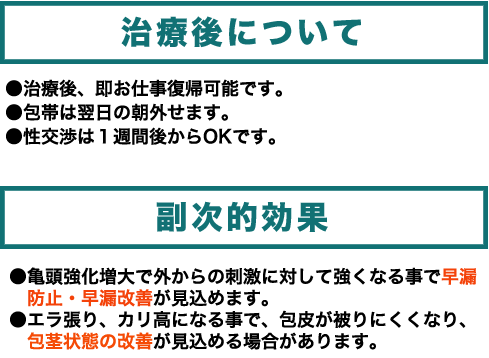 治療後について

●治療後、即お仕事復帰可能です。
●包帯は翌日の朝外せます。
●性交渉は１週間後からOKです。

副次的効果

●亀頭強化増大で外からの刺激に対して強くなる事で早漏防止・早漏改善が見込めます。
●エラ張り、カリ高になる事で、包皮が被りにくくなり、包茎状態の改善が見込める場合があります。